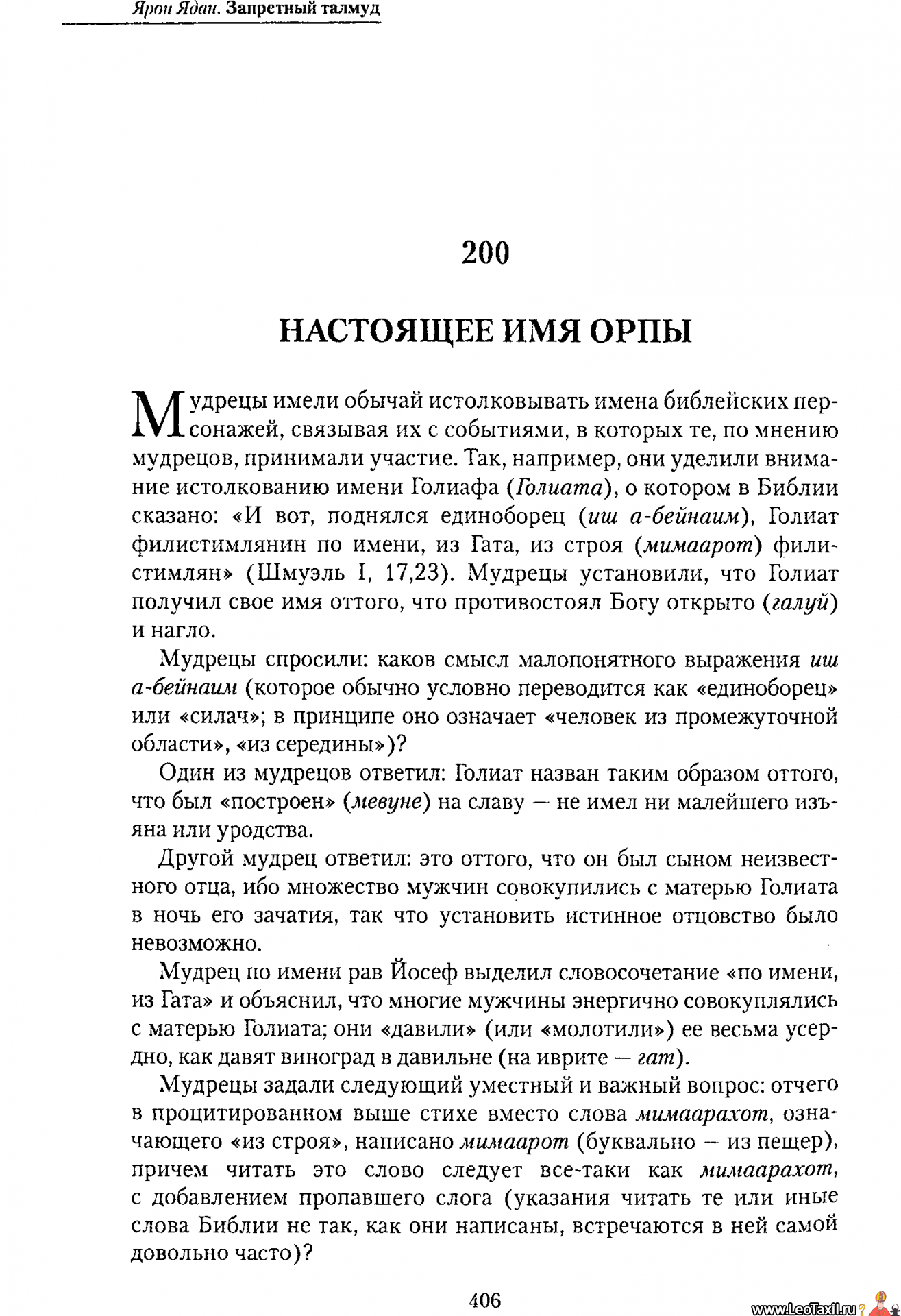 Ярон Ядан. Запретный талмуд

200

НАСТОЯЩЕЕ ИМЯ ОРПЫ

Мудрецы имели обычай истолковывать имена библейских персонажей, связывая их с событиями, в которых те, по мнению мудрецов, принимали участие. Так, например, они уделили внимание истолкованию имени Голиафа (Голиата), о котором в Библии сказано: «И вот, поднялся единоборец (иш а-бейнаим), Голиат филистимлянин по имени, из Гата, из строя (мимаарот) филистимлян» (Шмуэль I, 17,23). Мудрецы установили, что Голиат получил свое имя оттого, что противостоял Богу открыто (галуй) и нагло.

Мудрецы спросили: каков смысл малопонятного выражения иш а-бейнаим (которое обычно условно переводится как «единоборец» или «силач»; в принципе оно означает «человек из промежуточной области», «из середины»)?

Один из мудрецов ответил: Голиат назван таким образом оттого, что был «построен» (мевуне) на славу — не имел ни малейшего изъяна или уродства.

Другой мудрец ответил: это оттого, что он был сыном неизвестного отца, ибо множество мужчин совокупились с матерью Голиата в ночь его зачатия, так что установить истинное отцовство было невозможно.

Мудрец по имени рав Йосеф выделил словосочетание «по имени, из Гата» и объяснил, что многие мужчины энергично совокуплялись с матерью Голиата; они «давили» (или «молотили») ее весьма усердно, как давят виноград в давильне (на иврите — гат).

Мудрецы задали следующий уместный и важный вопрос: отчего в процитированном выше стихе вместо слова мимаарахот, означающего «из строя», написано мимаарот (буквально — из пещер), причем читать это слово следует все-таки как мимаарахот, с добавлением пропавшего слога (указания читать те или иные слова Библии не так, как они написаны, встречаются в ней самой довольно часто)?

406

www.LeoTaxil.ru